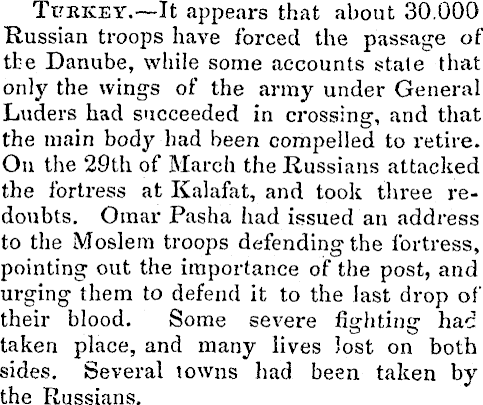 Turkey.—It appears that about 30.000 Russian troops have forced the passage of the Danube, while some accounts state that only the wings of the army under General Luders had succeeded in crossing, and that the main body had been compelled to retire. On the 29th of March the Russians attacked the fortress at Kalafat, and took three redoubts. Omar Pasha had issued an address to the Moslem troops defending the fortress, pointing out the importance of the post, and urging them to defend it to the last drop of their blood. Some severe fighting had taken place, and many lives lost on both sides. Several towns had been taken by the Russians.